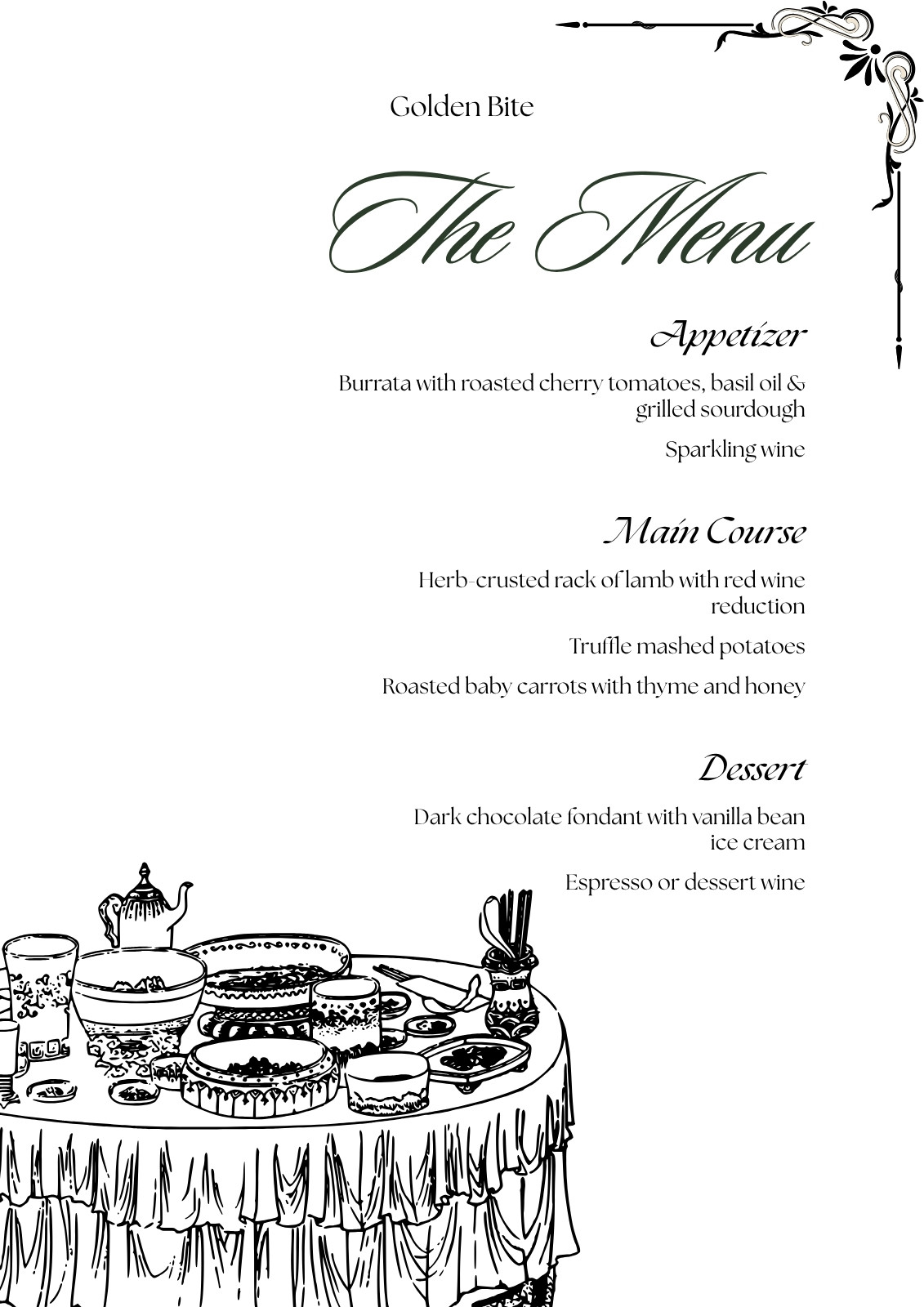 Golden Bite

The Menu

Appetizer

Burrata with roasted cherry tomatoes, basil oil & grilled sourdough

Sparkling wine

Main Course

Herb-crusted rack of lamb with red wine reduction

Truffle mashed potatoes

Roasted baby carrots with thyme and honey

Dessert

Dark chocolate fondant with vanilla bean ice cream

Espresso or dessert wine